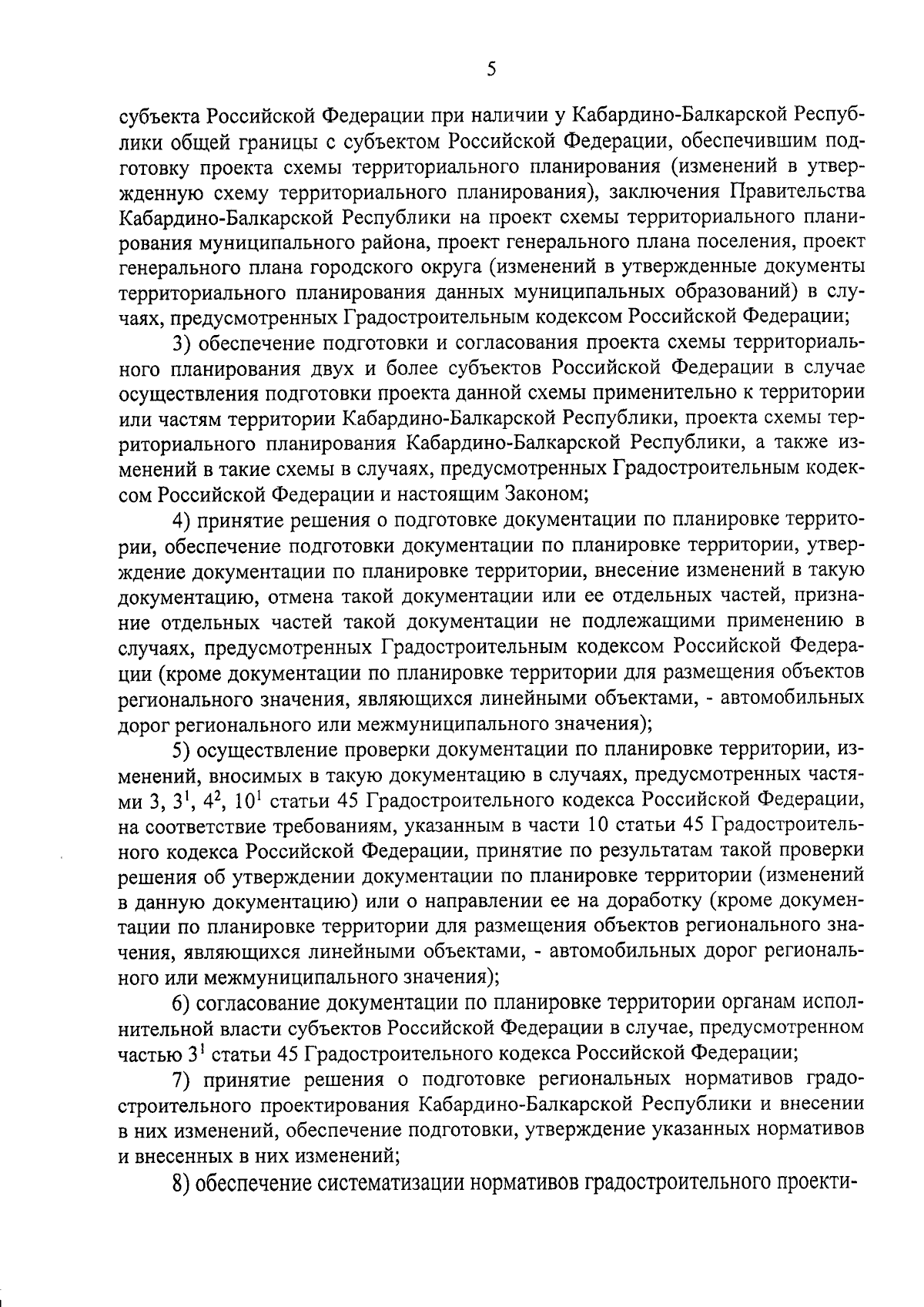 5

субъекта Российской Федерации при наличии у Кабардино-Балкарской Республики общей границы с субъектом Российской Федерации, обеспечившим подготовку проекта схемы территориального планирования (изменений в утвержденную схему территориального планирования), заключения Правительства Кабардино-Балкарской Республики на проект схемы территориального планирования муниципального района, проект генерального плана поселения, проект генерального плана городского округа (изменений в утвержденные документы территориального планирования данных муниципальных образований) в случаях, предусмотренных Градостроительным кодексом Российской Федерации;

3) обеспечение подготовки и согласования проекта схемы территориального планирования двух и более субъектов Российской Федерации в случае осуществления подготовки проекта данной схемы применительно к территории или частям территории Кабардино-Балкарской Республики, проекта схемы территориального планирования Кабардино-Балкарской Республики, а также изменений в такие схемы в случаях, предусмотренных Градостроительным кодексом Российской Федерации и настоящим Законом;

4) принятие решения о подготовке документации по планировке территории, обеспечение подготовки документации по планировке территории, утверждение документации по планировке территории, внесение изменений в такую документацию, отмена такой документации или ее отдельных частей, признание отдельных частей такой документации не подлежащими применению в случаях, предусмотренных Градостроительным кодексом Российской Федерации (кроме документации по планировке территории для размещения объектов регионального значения, являющихся линейными объектами, - автомобильных дорог регионального или межмуниципального значения);

5) осуществление проверки документации по планировке территории, изменений, вносимых в такую документацию в случаях, предусмотренных частями 3, $3^1$, $4^2$, $10^1$ статьи 45 Градостроительного кодекса Российской Федерации, на соответствие требованиям, указанным в части 10 статьи 45 Градостроительного кодекса Российской Федерации, принятие по результатам такой проверки решения об утверждении документации по планировке территории (изменений в данную документацию) или о направлении ее на доработку (кроме документации по планировке территории для размещения объектов регионального значения, являющихся линейными объектами, - автомобильных дорог регионального или межмуниципального значения);

6) согласование документации по планировке территории органам исполнительной власти субъектов Российской Федерации в случае, предусмотренном частью $3^1$ статьи 45 Градостроительного кодекса Российской Федерации;

7) принятие решения о подготовке региональных нормативов градостроительного проектирования Кабардино-Балкарской Республики и внесении в них изменений, обеспечение подготовки, утверждение указанных нормативов и внесенных в них изменений;

8) обеспечение систематизации нормативов градостроительного проекти-